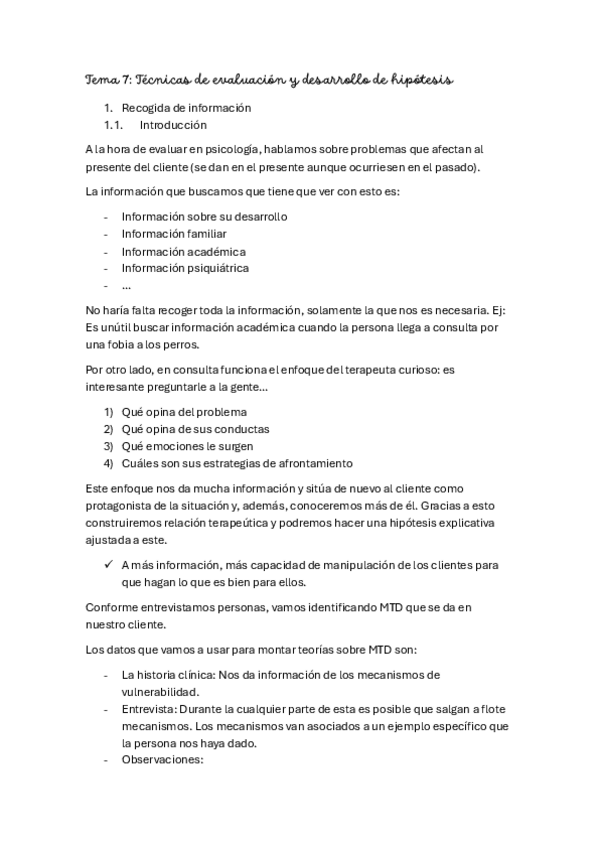 Tema 7: Técnicas de evaluación y desarrollo de hipótesis

1. Recogida de información
1.1. Introducción

A la hora de evaluar en psicología, hablamos sobre problemas que afectan al presente del cliente (se dan en el presente aunque ocurriesen en el pasado).

La información que buscamos que tiene que ver con esto es:

- Información sobre su desarrollo
- Información familiar
- Información académica
- Información psiquiátrica
- ...

No haría falta recoger toda la información, solamente la que nos es necesaria. Ej: Es unútil buscar información académica cuando la persona llega a consulta por una fobia a los perros.

Por otro lado, en consulta funciona el enfoque del terapeuta curioso: es interesante preguntarle a la gente...

1) Qué opina del problema
2) Qué opina de sus conductas
3) Qué emociones le surgen
4) Cuáles son sus estrategias de afrontamiento

Este enfoque nos da mucha información y sitúa de nuevo al cliente como protagonista de la situación y, además, conoceremos más de él. Gracias a esto construiremos relación terapeútica y podremos hacer una hipótesis explicativa ajustada a este.

✓ A más información, más capacidad de manipulación de los clientes para que hagan lo que es bien para ellos.

Conforme entrevistamos personas, vamos identificando MTD que se da en nuestro cliente.

Los datos que vamos a usar para montar teorías sobre MTD son:

- La historia clínica: Nos da información de los mecanismos de vulnerabilidad.
- Entrevista: Durante la cualquier parte de esta es posible que salgan a flote mecanismos. Los mecanismos van asociados a un ejemplo específico que la persona nos haya dado.
- Observaciones: